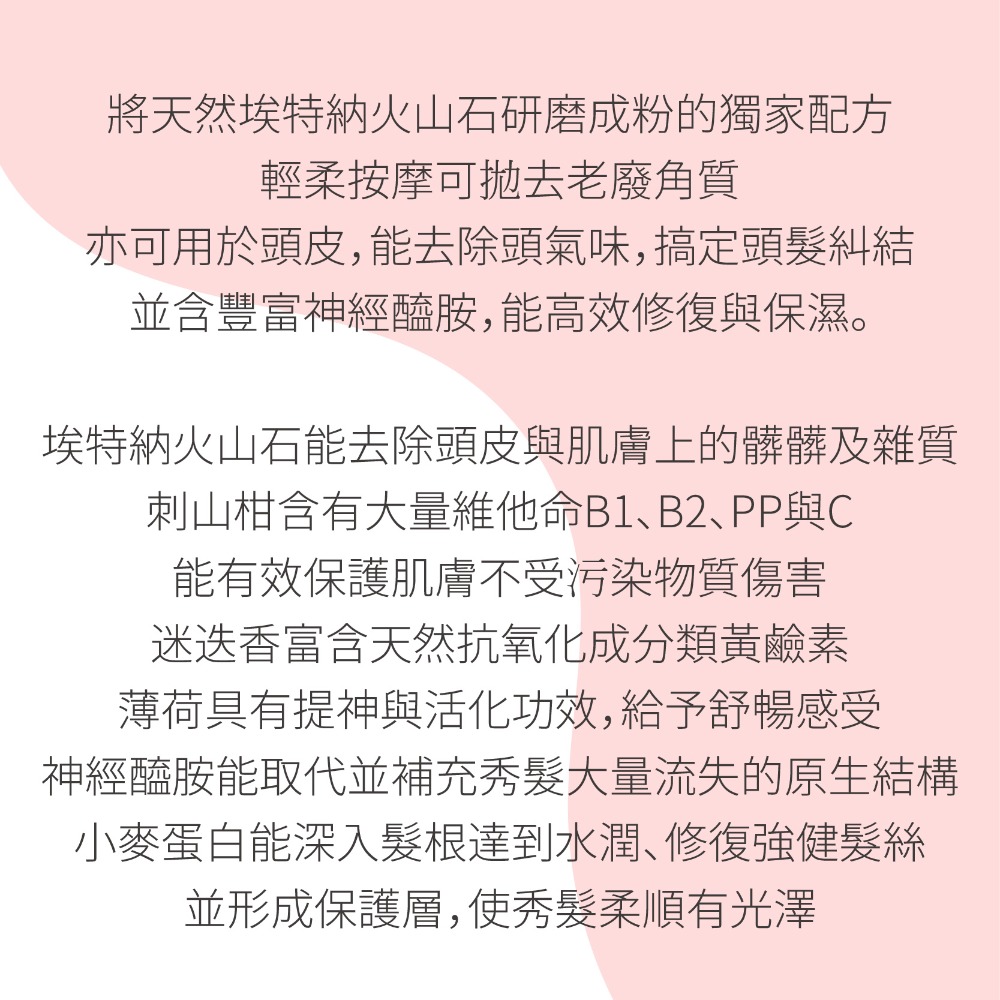 將天然埃特納火山石研磨成粉的獨家配方
輕柔按摩可拋去老廢角質
亦可用於頭皮,能去除頭氣味,搞定頭髮糾結
並含豐富神經醯胺,能高效修復與保濕。

埃特納火山石能去除頭皮與肌膚上的髒髒及雜質
刺山柑含有大量維他命B1、B2、PP與C
能有效保護肌膚不受污染物質傷害
迷迭香富含天然抗氧化成分類黃鹼素
薄荷具有提神與活化功效,給予舒暢感受
神經醯胺能取代並補充秀髮大量流失的原生結構
小麥蛋白能深入髮根達到水潤、修復強健髮絲
並形成保護層,使秀髮柔順有光澤